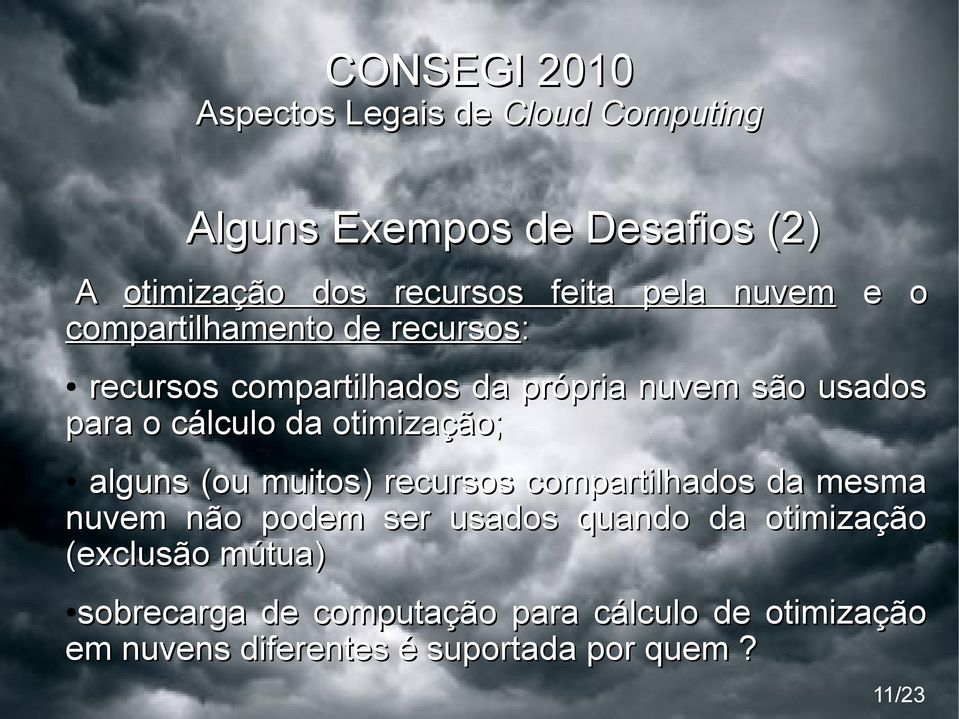 CONSEGI 2010
Aspectos Legais de Cloud Computing

Alguns Exempos de Desafios (2)

A otimização dos recursos feita pela nuvem e o compartilhamento de recursos:

• recursos compartilhados da própria nuvem são usados para o cálculo da otimização;

• alguns (ou muitos) recursos compartilhados da mesma nuvem não podem ser usados quando da otimização (exclusão mútua)

•sobrecarga de computação para cálculo de otimização em nuvens diferentes é suportada por quem ?

11/23